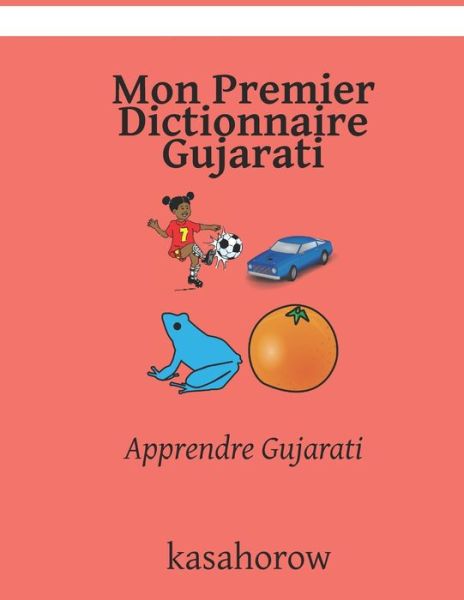 Mon Premier Dictionnaire Gujarati

7

Apprendre Gujarati

kasahorow